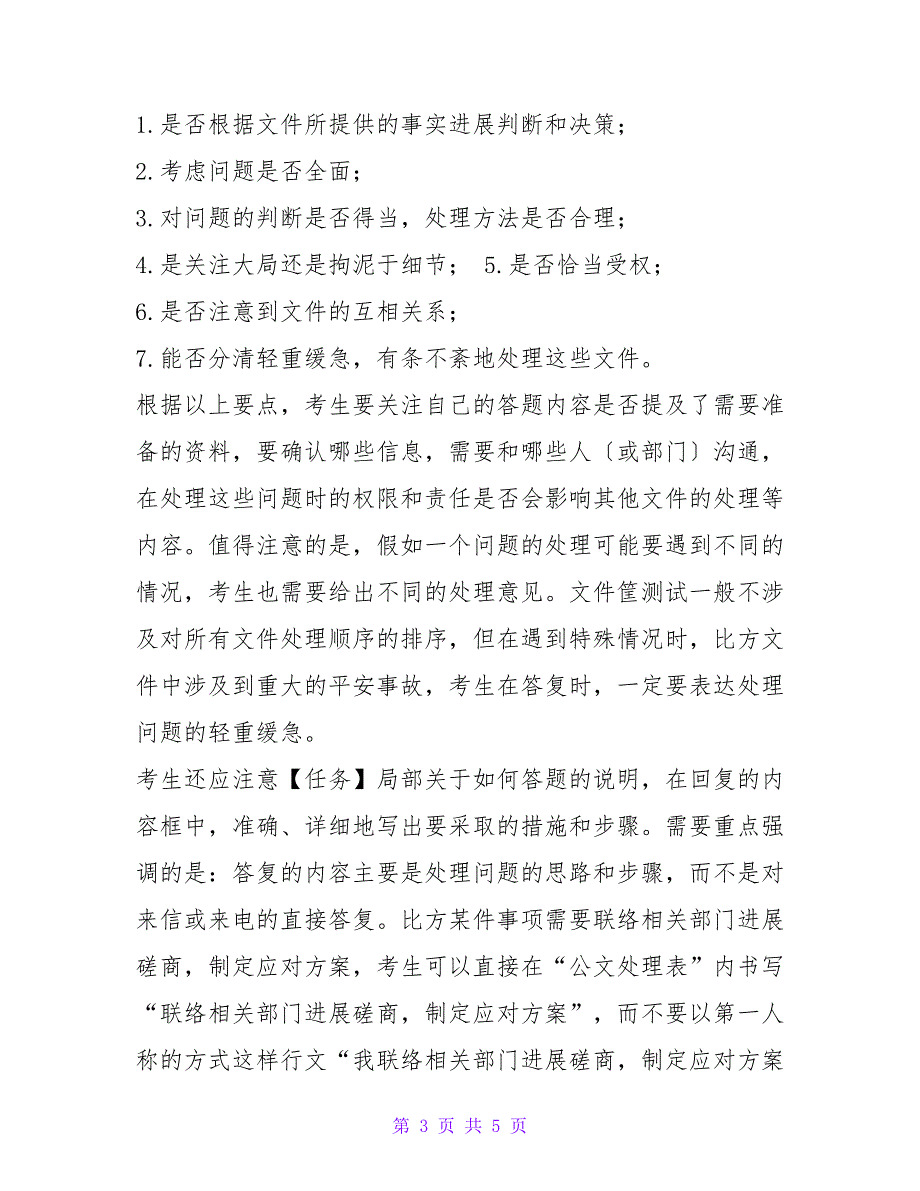 1.是否根据文件所提供的事实进展判断和决策；

2.考虑问题是否全面；

3.对问题的判断是否得当，处理方法是否合理；

4.是关注大局还是拘泥于细节； 5.是否恰当受权；

6.是否注意到文件的互相关系；

7.能否分清轻重缓急，有条不紊地处理这些文件。

根据以上要点，考生要关注自己的答题内容是否提及了需要准备的资料，要确认哪些信息，需要和哪些人〔或部门〕沟通，在处理这些问题时的权限和责任是否会影响其他文件的处理等内容。值得注意的是，假如一个问题的处理可能要遇到不同的情况，考生也需要给出不同的处理意见。文件筐测试一般不涉及对所有文件处理顺序的排序，但在遇到特殊情况时，比方文件中涉及到重大的平安事故，考生在答复时，一定要表达处理问题的轻重缓急。

考生还应注意【任务】局部关于如何答题的说明，在回复的内容框中，准确、详细地写出要采取的措施和步骤。需要重点强调的是：答复的内容主要是处理问题的思路和步骤，而不是对来信或来电的直接答复。比方某件事项需要联络相关部门进展磋商，制定应对方案，考生可以直接在“公文处理表”内书写“联络相关部门进展磋商，制定应对方案”，而不要以第一人称的方式这样行文“我联络相关部门进展磋商，制定应对方案

第 3 页 共 5 页